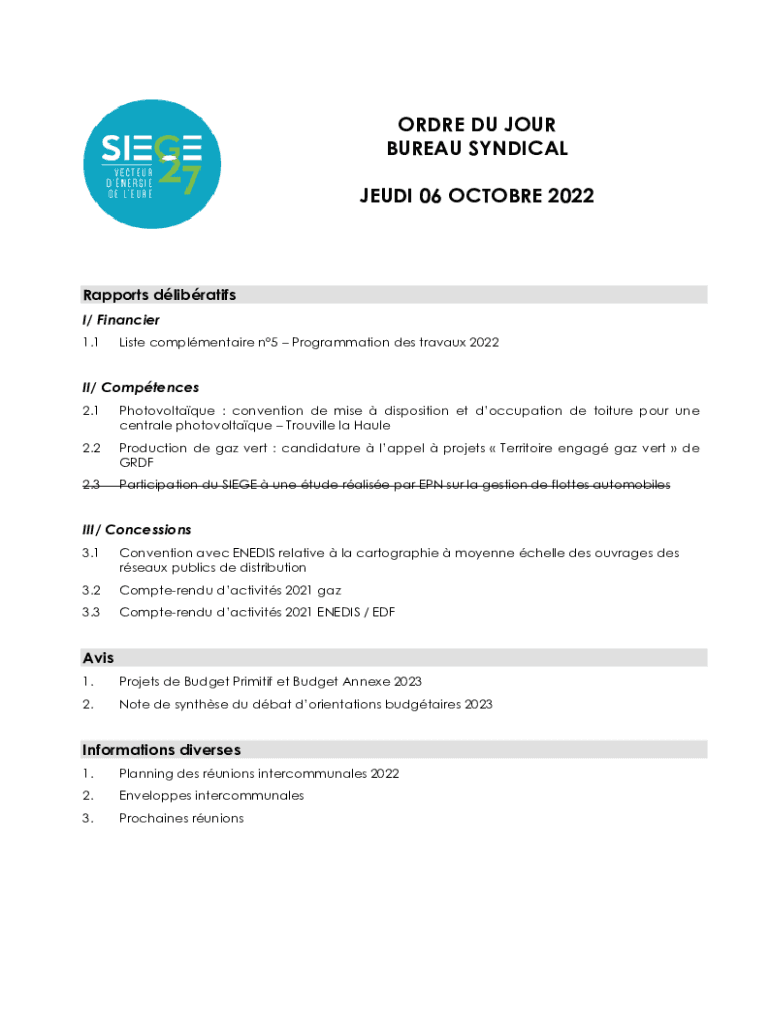 SIEGE 27
VECTEUR D'ÉNERGIE DE L'EURE

ORDRE DU JOUR
BUREAU SYNDICAL

JEUDI 06 OCTOBRE 2022

Rapports délibératifs

I/ Financier

1.1 Liste complémentaire n°5 – Programmation des travaux 2022

II/ Compétences

2.1 Photovoltaïque : convention de mise à disposition et d'occupation de toiture pour une centrale photovoltaïque – Trouville la Haule

2.2 Production de gaz vert : candidature à l'appel à projets « Territoire engagé gaz vert » de GRDF

~~2.3 Participation du SIEGE à une étude réalisée par EPN sur la gestion de flottes automobiles~~

III/ Concessions

3.1 Convention avec ENEDIS relative à la cartographie à moyenne échelle des ouvrages des réseaux publics de distribution

3.2 Compte-rendu d'activités 2021 gaz

3.3 Compte-rendu d'activités 2021 ENEDIS / EDF

Avis

1. Projets de Budget Primitif et Budget Annexe 2023

2. Note de synthèse du débat d'orientations budgétaires 2023

Informations diverses

1. Planning des réunions intercommunales 2022

2. Enveloppes intercommunales

3. Prochaines réunions